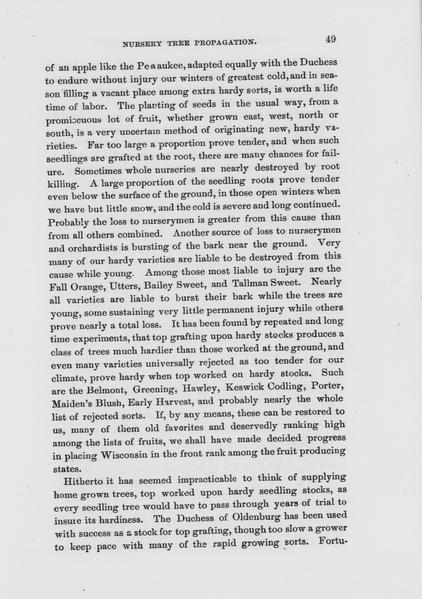 NURSERY TREE PROPAGATION. 49

of an apple like the Pewaukee, adapted equally with the Duchess to endure without injury our winters of greatest cold, and in season filling a vacant place among extra hardy sorts, is worth a life time of labor. The planting of seeds in the usual way, from a promiscuous lot of fruit, whether grown east, west, north or south, is a very uncertain method of originating new, hardy varieties. Far too large a proportion prove tender, and when such seedlings are grafted at the root, there are many chances for failure. Sometimes whole nurseries are nearly destroyed by root killing. A large proportion of the seedling roots prove tender even below the surface of the ground, in those open winters when we have but little snow, and the cold is severe and long continued. Probably the loss to nurserymen is greater from this cause than from all others combined. Another source of loss to nurserymen and orchardists is bursting of the bark near the ground. Very many of our hardy varieties are liable to be destroyed from this cause while young. Among those most liable to injury are the Fall Orange, Utters, Bailey Sweet, and Tallman Sweet. Nearly all varieties are liable to burst their bark while the trees are young, some sustaining very little permanent injury while others prove nearly a total loss. It has been found by repeated and long time experiments, that top grafting upon hardy stocks produces a class of trees much hardier than those worked at the ground, and even many varieties universally rejected as too tender for our climate, prove hardy when top worked on hardy stocks. Such are the Belmont, Greening, Hawley, Keswick Codling, Porter, Maiden's Blush, Early Harvest, and probably nearly the whole list of rejected sorts. If, by any means, these can be restored to us, many of them old favorites and deservedly ranking high among the lists of fruits, we shall have made decided progress in placing Wisconsin in the front rank among the fruit producing states.

Hitherto it has seemed impracticable to think of supplying home grown trees, top worked upon hardy seedling stocks, as every seedling tree would have to pass through years of trial to insure its hardiness. The Duchess of Oldenburg has been used with success as a stock for top grafting, though too slow a grower to keep pace with many of the rapid growing sorts. Fortu-